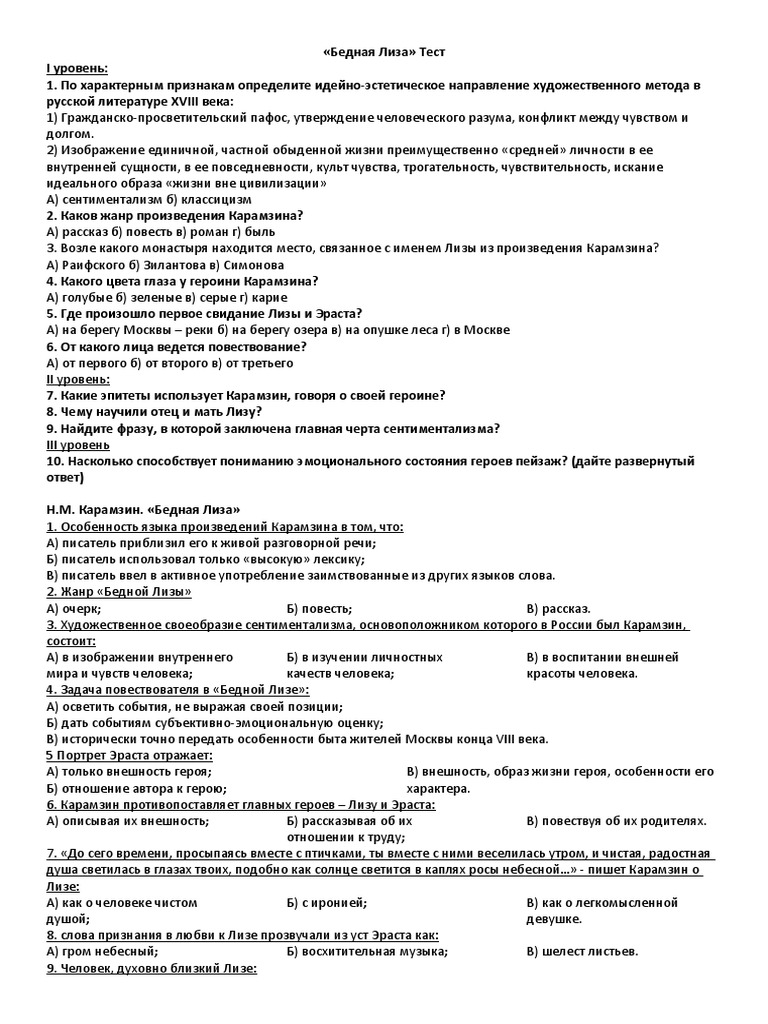 «Бедная Лиза» Тест

I уровень:

1. По характерным признакам определите идейно-эстетическое направление художественного метода в русской литературе XVIII века:

1) Гражданско-просветительский пафос, утверждение человеческого разума, конфликт между чувством и долгом.

2) Изображение единичной, частной обыденной жизни преимущественно «средней» личности в ее внутренней сущности, в ее повседневности, культ чувства, трогательность, чувствительность, искание идеального образа «жизни вне цивилизации»

А) сентиментализм б) классицизм

2. Каков жанр произведения Карамзина?

А) рассказ б) повесть в) роман г) быль

3. Возле какого монастыря находится место, связанное с именем Лизы из произведения Карамзина?

А) Раифского б) Зилантова в) Симонова

4. Какого цвета глаза у героини Карамзина?

А) голубые б) зеленые в) серые г) карие

5. Где произошло первое свидание Лизы и Эраста?

А) на берегу Москвы – реки б) на берегу озера в) на опушке леса г) в Москве

6. От какого лица ведется повествование?

А) от первого б) от второго в) от третьего

II уровень:

7. Какие эпитеты использует Карамзин, говоря о своей героине?

8. Чему научили отец и мать Лизу?

9. Найдите фразу, в которой заключена главная черта сентиментализма?

III уровень

10. Насколько способствует пониманию эмоционального состояния героев пейзаж? (дайте развернутый ответ)

Н.М. Карамзин. «Бедная Лиза»

1. Особенность языка произведений Карамзина в том, что:

А) писатель приблизил его к живой разговорной речи;

Б) писатель использовал только «высокую» лексику;

В) писатель ввел в активное употребление заимствованные из других языков слова.

2. Жанр «Бедной Лизы»

А) очерк; Б) повесть; В) рассказ.

3. Художественное своеобразие сентиментализма, основоположником которого в России был Карамзин, состоит:

А) в изображении внутреннего мира и чувств человека; Б) в изучении личностных качеств человека; В) в воспитании внешней красоты человека.

4. Задача повествователя в «Бедной Лизе»:

А) осветить события, не выражая своей позиции;

Б) дать событиям субъективно-эмоциональную оценку;

В) исторически точно передать особенности быта жителей Москвы конца VIII века.

5 Портрет Эраста отражает:

А) только внешность героя;

Б) отношение автора к герою;

В) внешность, образ жизни героя, особенности его характера.

6. Карамзин противопоставляет главных героев – Лизу и Эраста:

А) описывая их внешность; Б) рассказывая об их отношении к труду; В) повествуя об их родителях.

7. «До сего времени, просыпаясь вместе с птичками, ты вместе с ними веселилась утром, и чистая, радостная душа светилась в глазах твоих, подобно как солнце светится в каплях росы небесной...» - пишет Карамзин о Лизе:

А) как о человеке чистом душой; Б) с иронией; В) как о легкомысленной девушке.

8. слова признания в любви к Лизе прозвучали из уст Эраста как:

А) гром небесный; Б) восхитительная музыка; В) шелест листьев.

9. Человек, духовно близкий Лизе: